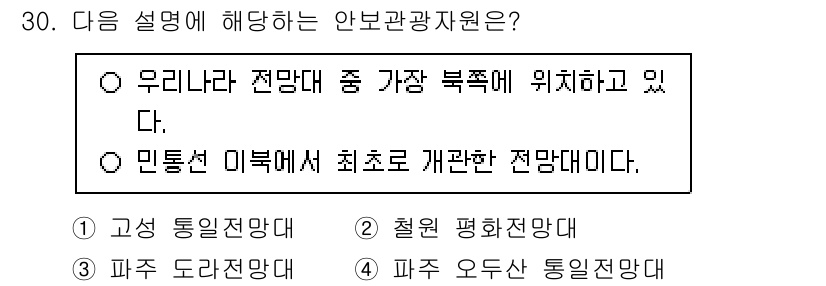 30. 다음 설명에 해당하는 안보관광자원은?

○ 우리나라 전망대 중 가장 북쪽에 위치하고 있다.
○ 민통선 이북에서 최초로 개관한 전망대이다.

① 고성 통일전망대 ② 철원 평화전망대
③ 파주 도라전망대 ④ 파주 오두산 통일전망대